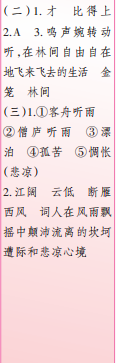 (二)1. 才　比得上
2.A　3. 鸣声婉转动听,在林间自由自在地飞来飞去的生活　金笼　林间
(三)1.①客舟听雨
②僧庐听雨　③漂泊　④孤苦　⑤惆怅(悲凉)
2. 江阔　云低　断雁　西风　词人在风雨飘摇中颠沛流离的坎坷遭际和悲凉心境